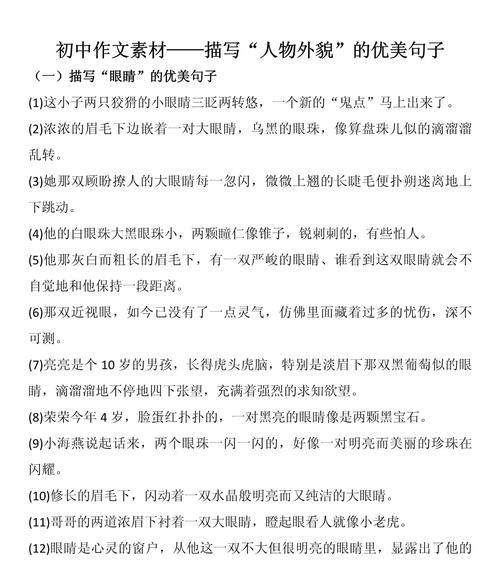 初中作文素材——描写“人物外貌”的优美句子

（一）描写“眼睛”的优美句子

(1)这小子两只狡猾的小眼睛三眨两转悠，一个新的“鬼点”马上出来了。

(2)浓浓的眉毛下边嵌着一对大眼睛，乌黑的眼珠，像算盘珠儿似的滴溜溜乱转。

(3)她那双顾盼撩人的大眼睛每一忽闪，微微上翘的长睫毛便扑朔迷离地上下跳动。

(4)他的白眼珠大黑眼珠小，两颗瞳仁像锥子，锐刺刺的，有些怕人。

(5)他那灰白而粗长的眉毛下，有一双严峻的眼睛、谁看到这双眼睛就会不自觉地和他保持一段距离。

(6)那双近视眼，如今已没有了一点灵气，仿佛里面藏着过多的忧伤，深不可测。

(7)亮亮是个 10 岁的男孩，长得虎头虎脑，特别是淡眉下那双黑葡萄似的眼睛，滴溜溜地不停地四下张望，充满着强烈的求知欲望。

(8)荣荣今年 4 岁，脸蛋红扑扑的，一对黑亮的眼睛像是两颗黑宝石。

(9)小海燕说起话来，两个眼珠一闪一闪的，好像一对明亮而美丽的珍珠在闪耀。

(10)修长的眉毛下，闪动着一双水晶般明亮而又纯洁的大眼睛。

(11)哥哥的两道浓眉下衬着一双大眼睛，瞪起眼看人就像小老虎。

(12)眼睛是心灵的窗户，从他这一双不大但很明亮的眼睛里，显露出了他的